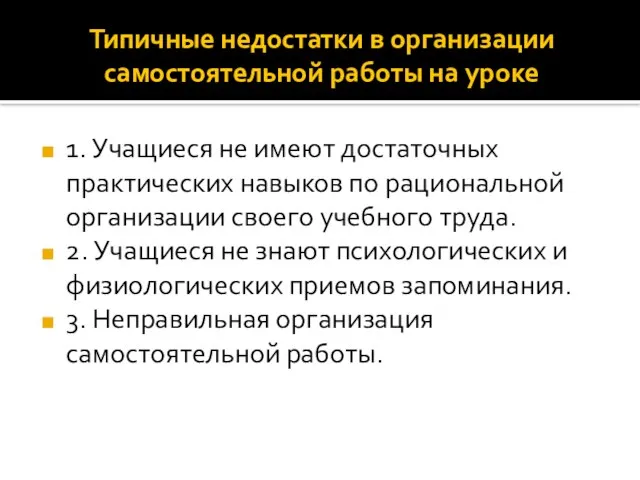 Типичные недостатки в организации самостоятельной работы на уроке

1. Учащиеся не имеют достаточных практических навыков по рациональной организации своего учебного труда.

2. Учащиеся не знают психологических и физиологических приемов запоминания.

3. Неправильная организация самостоятельной работы.